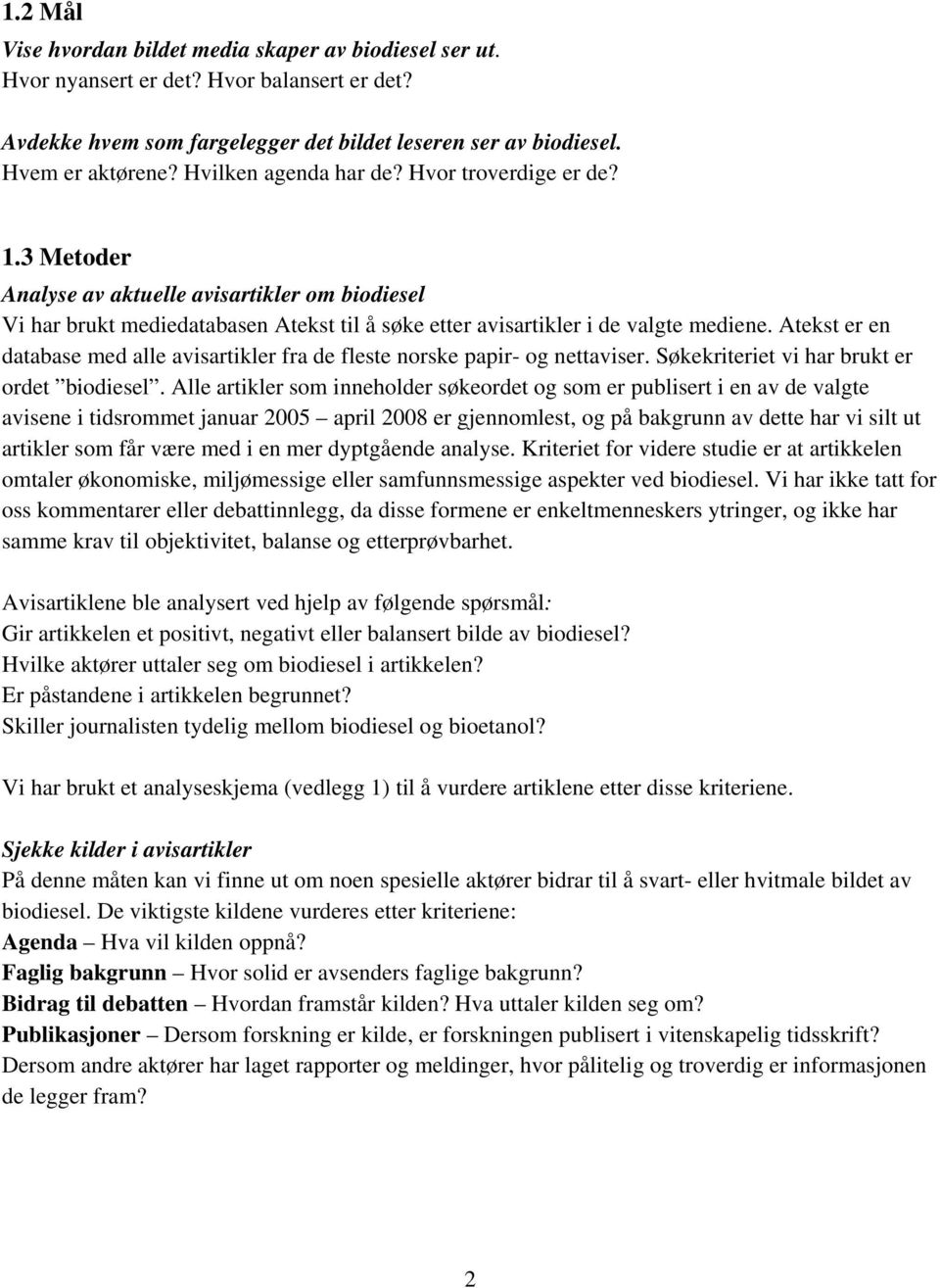 1.2 Mål
Vise hvordan bildet media skaper av biodiesel ser ut.
Hvor nyansert er det? Hvor balansert er det?

Avdekke hvem som fargelegger det bildet leseren ser av biodiesel.
Hvem er aktørene? Hvilken agenda har de? Hvor troverdige er de?

1.3 Metoder
Analyse av aktuelle avisartikler om biodiesel
Vi har brukt mediedatabasen Atekst til å søke etter avisartikler i de valgte mediene. Atekst er en database med alle avisartikler fra de fleste norske papir- og nettaviser. Søkekriteriet vi har brukt er ordet ”biodiesel”. Alle artikler som inneholder søkeordet og som er publisert i en av de valgte avisene i tidsrommet januar 2005 – april 2008 er gjennomlest, og på bakgrunn av dette har vi silt ut artikler som får være med i en mer dyptgående analyse. Kriteriet for videre studie er at artikkelen omtaler økonomiske, miljømessige eller samfunnsmessige aspekter ved biodiesel. Vi har ikke tatt for oss kommentarer eller debattinnlegg, da disse formene er enkeltmenneskers ytringer, og ikke har samme krav til objektivitet, balanse og etterprøvbarhet.

Avisartiklene ble analysert ved hjelp av følgende spørsmål:
Gir artikkelen et positivt, negativt eller balansert bilde av biodiesel?
Hvilke aktører uttaler seg om biodiesel i artikkelen?
Er påstandene i artikkelen begrunnet?
Skiller journalisten tydelig mellom biodiesel og bioetanol?

Vi har brukt et analyseskjema (vedlegg 1) til å vurdere artiklene etter disse kriteriene.

Sjekke kilder i avisartikler
På denne måten kan vi finne ut om noen spesielle aktører bidrar til å svart- eller hvitmale bildet av biodiesel. De viktigste kildene vurderes etter kriteriene:
Agenda – Hva vil kilden oppnå?
Faglig bakgrunn – Hvor solid er avsenders faglige bakgrunn?
Bidrag til debatten – Hvordan framstår kilden? Hva uttaler kilden seg om?
Publikasjoner – Dersom forskning er kilde, er forskningen publisert i vitenskapelig tidsskrift? Dersom andre aktører har laget rapporter og meldinger, hvor pålitelig og troverdig er informasjonen de legger fram?

2